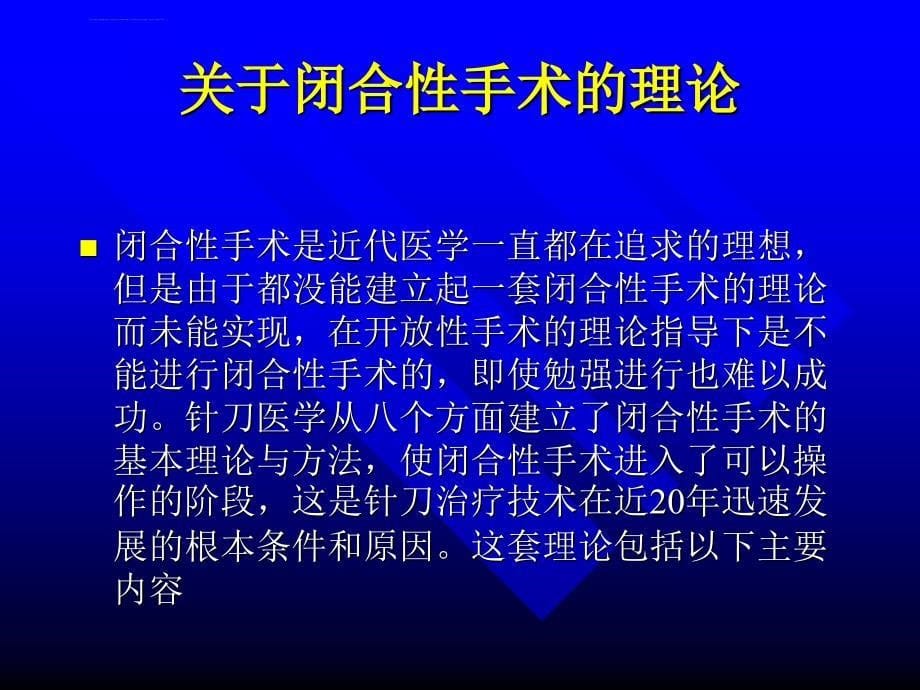 关于闭合性手术的理论

■ 闭合性手术是近代医学一直都在追求的理想，但是由于都没能建立起一套闭合性手术的理论而未能实现，在开放性手术的理论指导下是不能进行闭合性手术的，即使勉强进行也难以成功。针刀医学从八个方面建立了闭合性手术的基本理论与方法，使闭合性手术进入了可以操作的阶段，这是针刀治疗技术在近20年迅速发展的根本条件和原因。这套理论包括以下主要内容